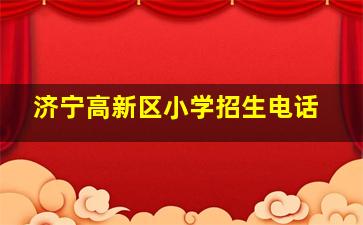 济宁高新区小学招生电话